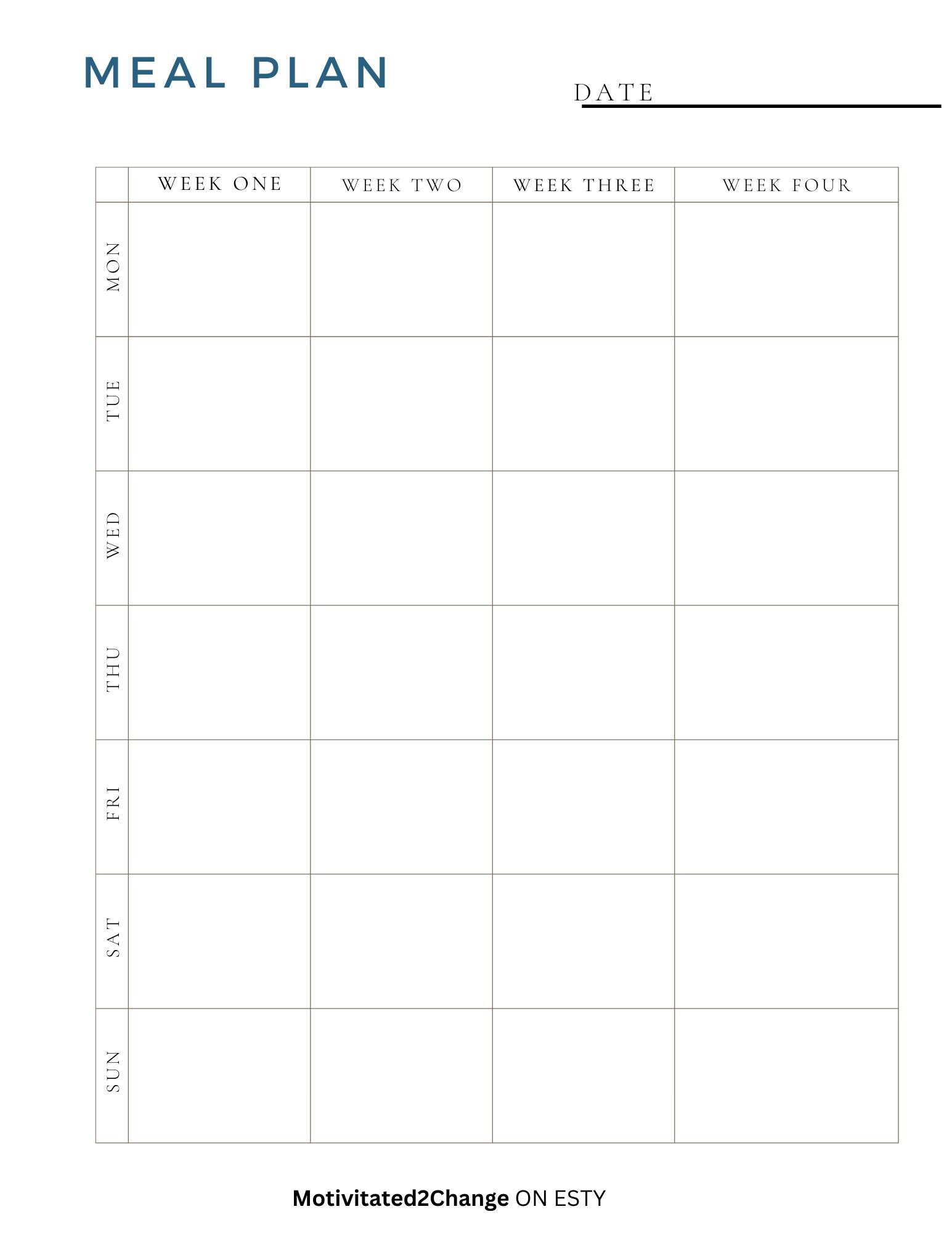 MEAL PLAN

DATE

| | WEEK ONE | WEEK TWO | WEEK THREE | WEEK FOUR |
|---|---|---|---|---|
| MON | | | | |
| TUE | | | | |
| WED | | | | |
| THU | | | | |
| FRI | | | | |
| SAT | | | | |
| SUN | | | | |

Motivitated2Change ON ESTY